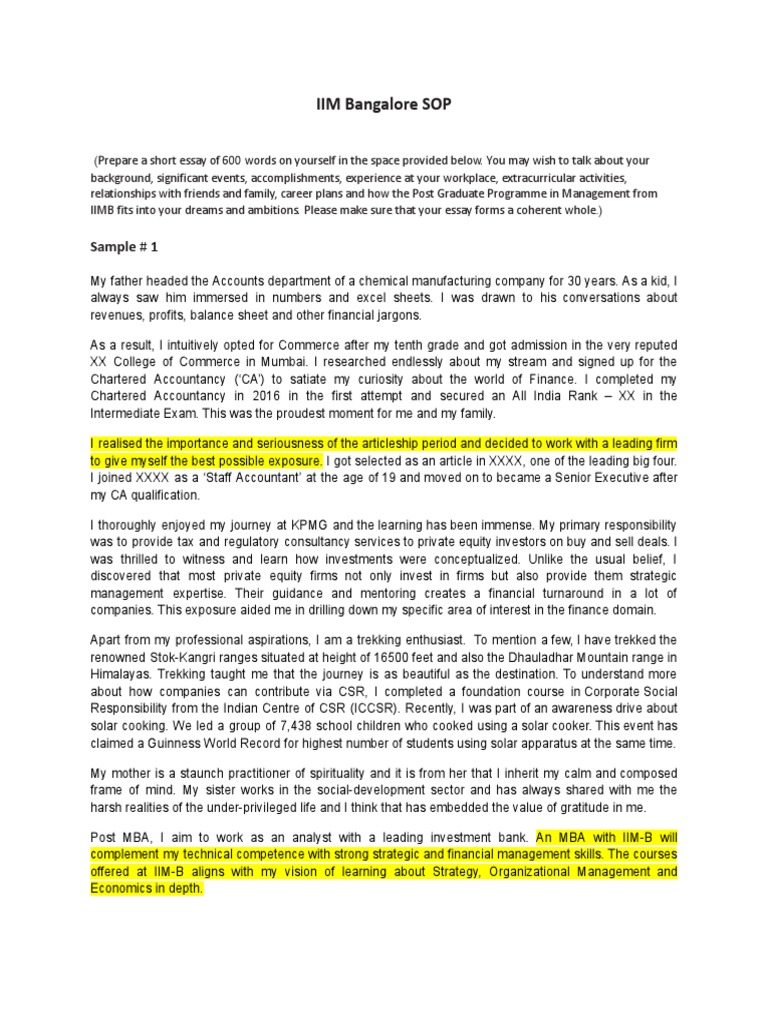 IIM Bangalore SOP

(Prepare a short essay of 600 words on yourself in the space provided below. You may wish to talk about your background, significant events, accomplishments, experience at your workplace, extracurricular activities, relationships with friends and family, career plans and how the Post Graduate Programme in Management from IIMB fits into your dreams and ambitions. Please make sure that your essay forms a coherent whole.)

Sample # 1

My father headed the Accounts department of a chemical manufacturing company for 30 years. As a kid, I always saw him immersed in numbers and excel sheets. I was drawn to his conversations about revenues, profits, balance sheet and other financial jargons.

As a result, I intuitively opted for Commerce after my tenth grade and got admission in the very reputed XX College of Commerce in Mumbai. I researched endlessly about my stream and signed up for the Chartered Accountancy ('CA') to satiate my curiosity about the world of Finance. I completed my Chartered Accountancy in 2016 in the first attempt and secured an All India Rank – XX in the Intermediate Exam. This was the proudest moment for me and my family.

I realised the importance and seriousness of the articleship period and decided to work with a leading firm to give myself the best possible exposure. I got selected as an article in XXXX, one of the leading big four. I joined XXXX as a 'Staff Accountant' at the age of 19 and moved on to became a Senior Executive after my CA qualification.

I thoroughly enjoyed my journey at KPMG and the learning has been immense. My primary responsibility was to provide tax and regulatory consultancy services to private equity investors on buy and sell deals. I was thrilled to witness and learn how investments were conceptualized. Unlike the usual belief, I discovered that most private equity firms not only invest in firms but also provide them strategic management expertise. Their guidance and mentoring creates a financial turnaround in a lot of companies. This exposure aided me in drilling down my specific area of interest in the finance domain.

Apart from my professional aspirations, I am a trekking enthusiast. To mention a few, I have trekked the renowned Stok-Kangri ranges situated at height of 16500 feet and also the Dhauladhar Mountain range in Himalayas. Trekking taught me that the journey is as beautiful as the destination. To understand more about how companies can contribute via CSR, I completed a foundation course in Corporate Social Responsibility from the Indian Centre of CSR (ICCSR). Recently, I was part of an awareness drive about solar cooking. We led a group of 7,438 school children who cooked using a solar cooker. This event has claimed a Guinness World Record for highest number of students using solar apparatus at the same time.

My mother is a staunch practitioner of spirituality and it is from her that I inherit my calm and composed frame of mind. My sister works in the social-development sector and has always shared with me the harsh realities of the under-privileged life and I think that has embedded the value of gratitude in me.

Post MBA, I aim to work as an analyst with a leading investment bank. An MBA with IIM-B will complement my technical competence with strong strategic and financial management skills. The courses offered at IIM-B aligns with my vision of learning about Strategy, Organizational Management and Economics in depth.